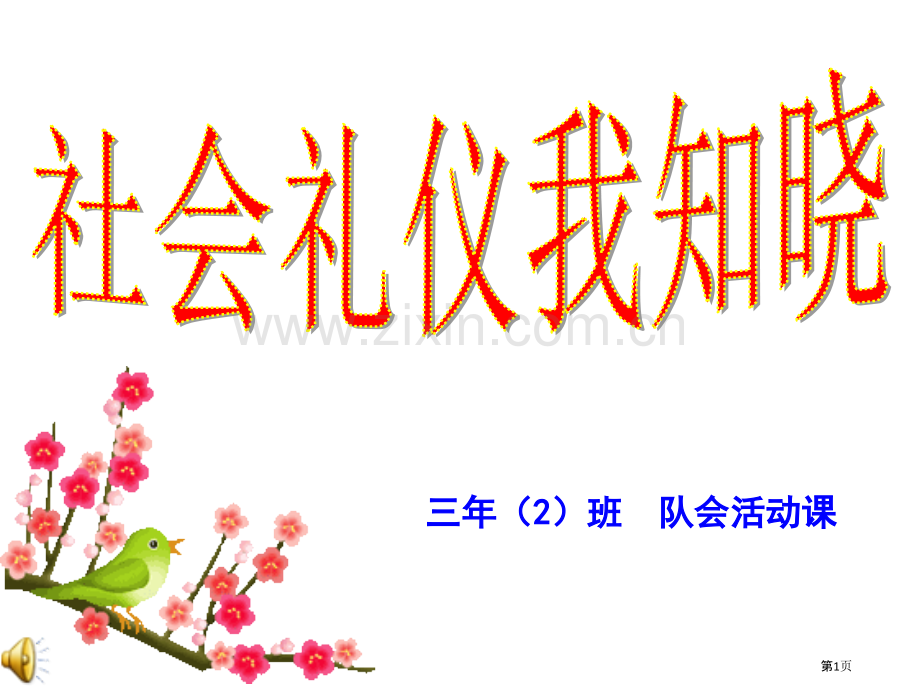 社会礼仪我知晓

www.zixin.com.cn

三年（2）班　队会活动课

第1页